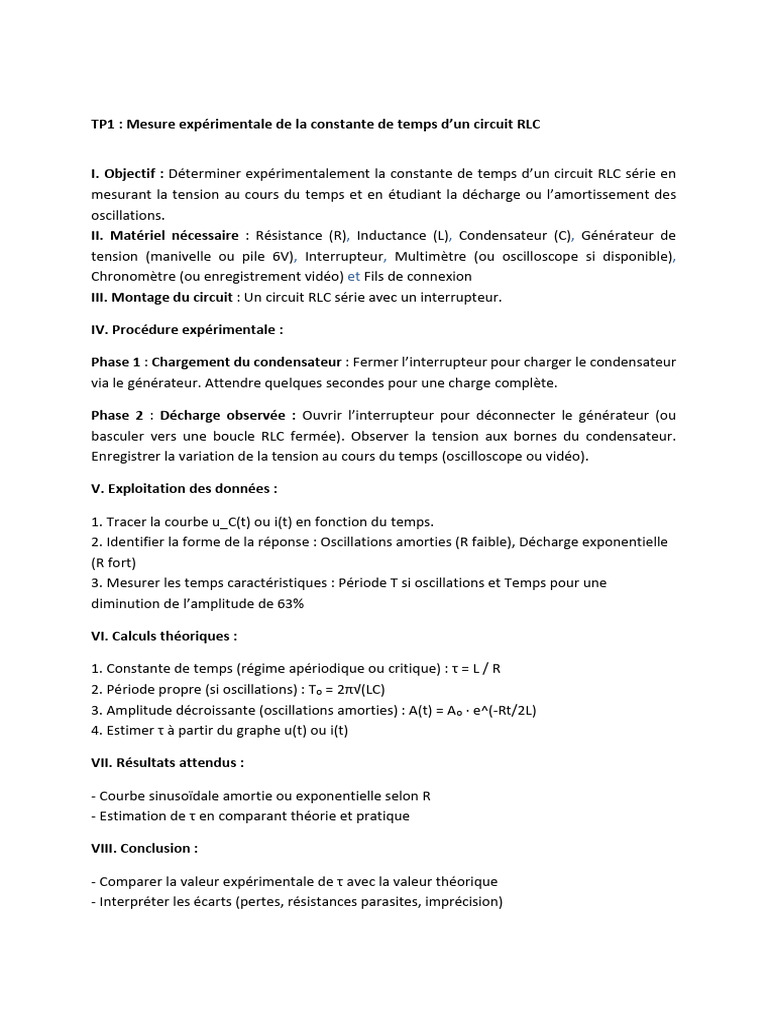 TP1 : Mesure expérimentale de la constante de temps d'un circuit RLC

I. Objectif : Déterminer expérimentalement la constante de temps d'un circuit RLC série en mesurant la tension au cours du temps et en étudiant la décharge ou l'amortissement des oscillations.
II. Matériel nécessaire : Résistance (R), Inductance (L), Condensateur (C), Générateur de tension (manivelle ou pile 6V), Interrupteur, Multimètre (ou oscilloscope si disponible), Chronomètre (ou enregistrement vidéo) et Fils de connexion
III. Montage du circuit : Un circuit RLC série avec un interrupteur.

IV. Procédure expérimentale :

Phase 1 : Chargement du condensateur : Fermer l'interrupteur pour charger le condensateur via le générateur. Attendre quelques secondes pour une charge complète.

Phase 2 : Décharge observée : Ouvrir l'interrupteur pour déconnecter le générateur (ou basculer vers une boucle RLC fermée). Observer la tension aux bornes du condensateur. Enregistrer la variation de la tension au cours du temps (oscilloscope ou vidéo).

V. Exploitation des données :

1. Tracer la courbe u_C(t) ou i(t) en fonction du temps.
2. Identifier la forme de la réponse : Oscillations amorties (R faible), Décharge exponentielle (R fort)
3. Mesurer les temps caractéristiques : Période T si oscillations et Temps pour une diminution de l'amplitude de 63%

VI. Calculs théoriques :

1. Constante de temps (régime apériodique ou critique) : τ = L / R
2. Période propre (si oscillations) : T₀ = 2π√(LC)
3. Amplitude décroissante (oscillations amorties) : A(t) = A₀ · e^(-Rt/2L)
4. Estimer τ à partir du graphe u(t) ou i(t)

VII. Résultats attendus :

- Courbe sinusoïdale amortie ou exponentielle selon R
- Estimation de τ en comparant théorie et pratique

VIII. Conclusion :

- Comparer la valeur expérimentale de τ avec la valeur théorique
- Interpréter les écarts (pertes, résistances parasites, imprécision)